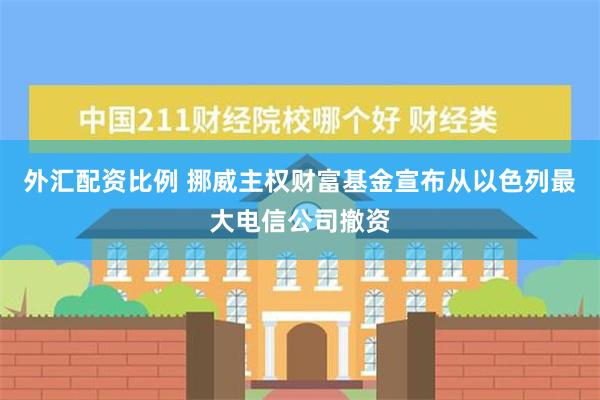 中国211财经院校哪个好 财经类

外汇配资比例 挪威主权财富基金宣布从以色列最大电信公司撤资